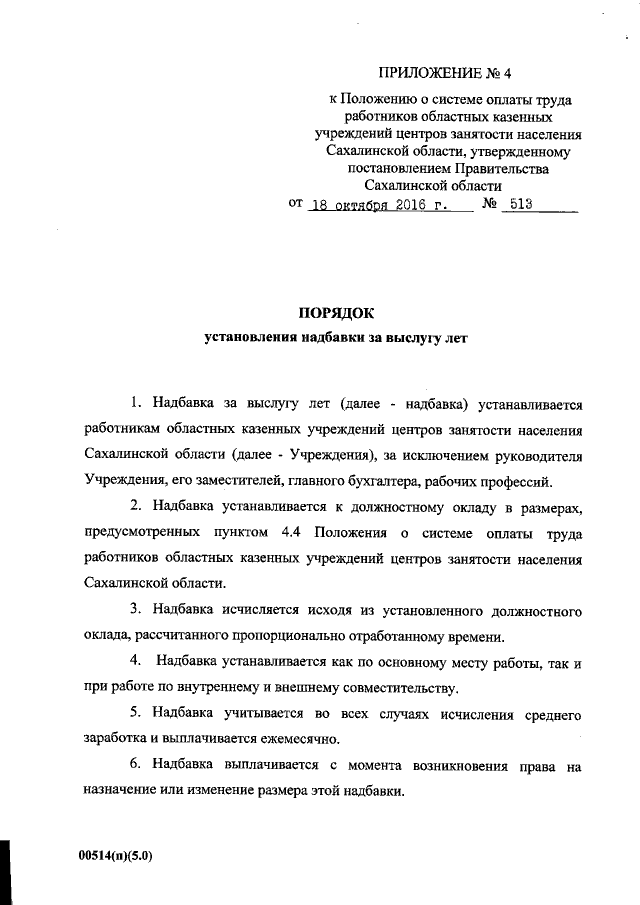 ПРИЛОЖЕНИЕ № 4

к Положению о системе оплаты труда работников областных казенных учреждений центров занятости населения Сахалинской области, утвержденному постановлением Правительства Сахалинской области

от 18 октября 2016 г. № 513

ПОРЯДОК

установления надбавки за выслугу лет

1. Надбавка за выслугу лет (далее - надбавка) устанавливается работникам областных казенных учреждений центров занятости населения Сахалинской области (далее - Учреждения), за исключением руководителя Учреждения, его заместителей, главного бухгалтера, рабочих профессий.

2. Надбавка устанавливается к должностному окладу в размерах, предусмотренных пунктом 4.4 Положения о системе оплаты труда работников областных казенных учреждений центров занятости населения Сахалинской области.

3. Надбавка исчисляется исходя из установленного должностного оклада, рассчитанного пропорционально отработанному времени.

4. Надбавка устанавливается как по основному месту работы, так и при работе по внутреннему и внешнему совместительству.

5. Надбавка учитывается во всех случаях исчисления среднего заработка и выплачивается ежемесячно.

6. Надбавка выплачивается с момента возникновения права на назначение или изменение размера этой надбавки.

00514(п)(5.0)